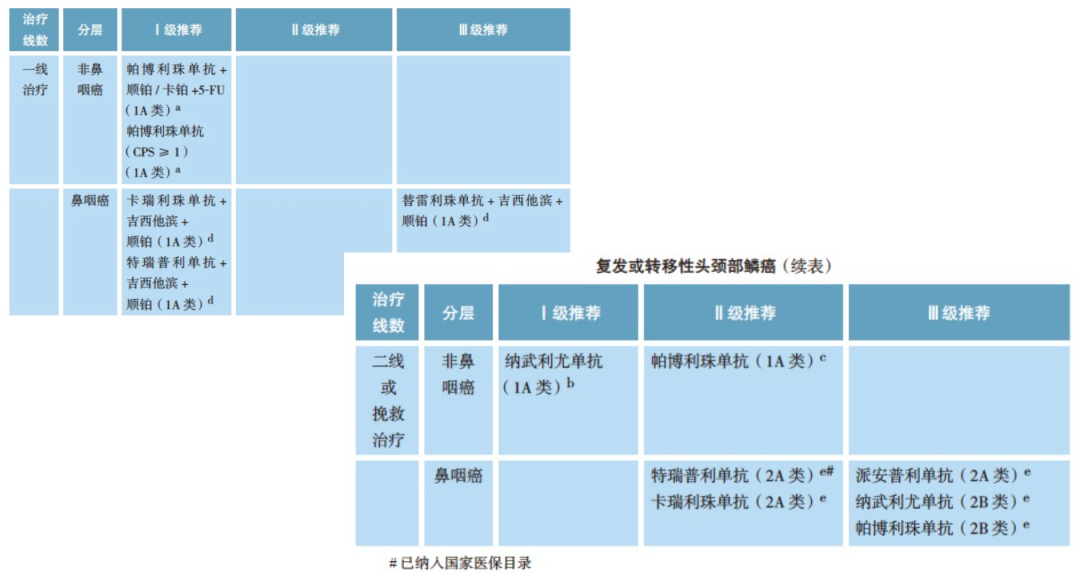 | 治疗线数 | 分层 | Ⅰ级推荐 | Ⅱ级推荐 | Ⅲ级推荐 |
|---|---|---|---|---|
| 一线治疗 | 非鼻咽癌 | 帕博利珠单抗+顺铂/卡铂+5-FU（1A类）$^{a}$ 帕博利珠单抗（CPS≥1）（1A类）$^{a}$ | | |
| | 鼻咽癌 | 卡瑞利珠单抗+吉西他滨+顺铂（1A类）$^{d}$ 特瑞普利单抗+吉西他滨+顺铂（1A类）$^{d}$ | | 替雷利珠单抗+吉西他滨+顺铂（1A类）$^{d}$ |

复发或转移性头颈部鳞癌（续表）

| 治疗线数 | 分层 | Ⅰ级推荐 | Ⅱ级推荐 | Ⅲ级推荐 |
|---|---|---|---|---|
| 二线或挽救治疗 | 非鼻咽癌 | 纳武利尤单抗（1A类）$^{b}$ | 帕博利珠单抗（1A类）$^{c}$ | |
| | 鼻咽癌 | | 特瑞普利单抗（2A类）$^{e\#}$ 卡瑞利珠单抗（2A类）$^{e}$ | 派安普利单抗（2A类）$^{e}$ 纳武利尤单抗（2B类）$^{e}$ 帕博利珠单抗（2B类）$^{e}$ |

#已纳入国家医保目录